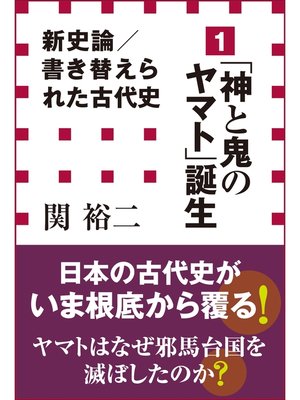 1
「神と鬼のヤマト」誕生

新史論／書き替えられた古代史

関 裕二

日本の古代史がいま根底から覆る!

ヤマトはなぜ邪馬台国を滅ぼしたのか?